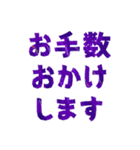 お手数
おかけ
します